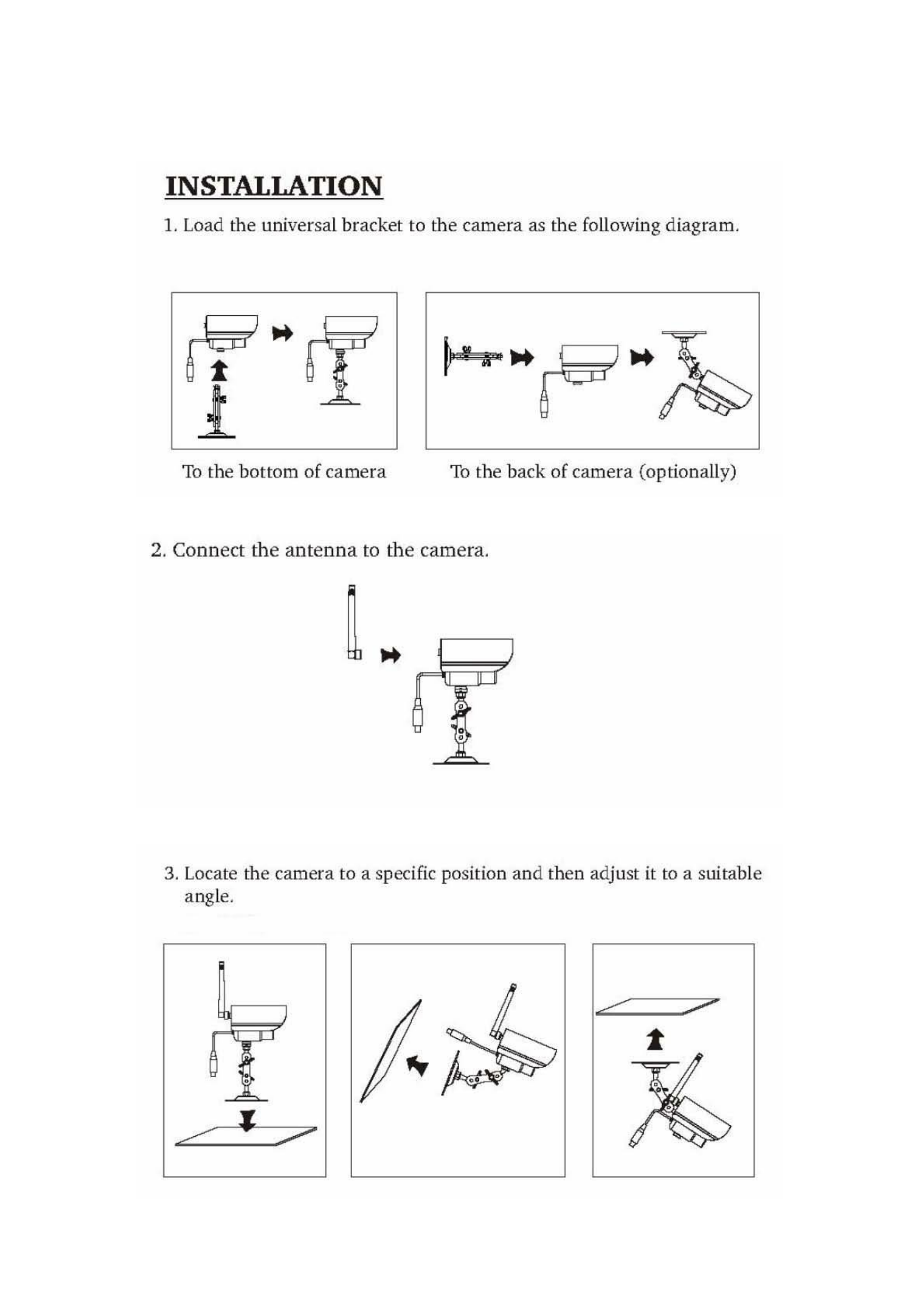 INSTALLATION

1. Load the universal bracket to the camera as the following diagram.

To the bottom of camera

To the back of camera (optionally)

2. Connect the antenna to the camera.

3. Locate the camera to a specific position and then adjust it to a suitable angle.